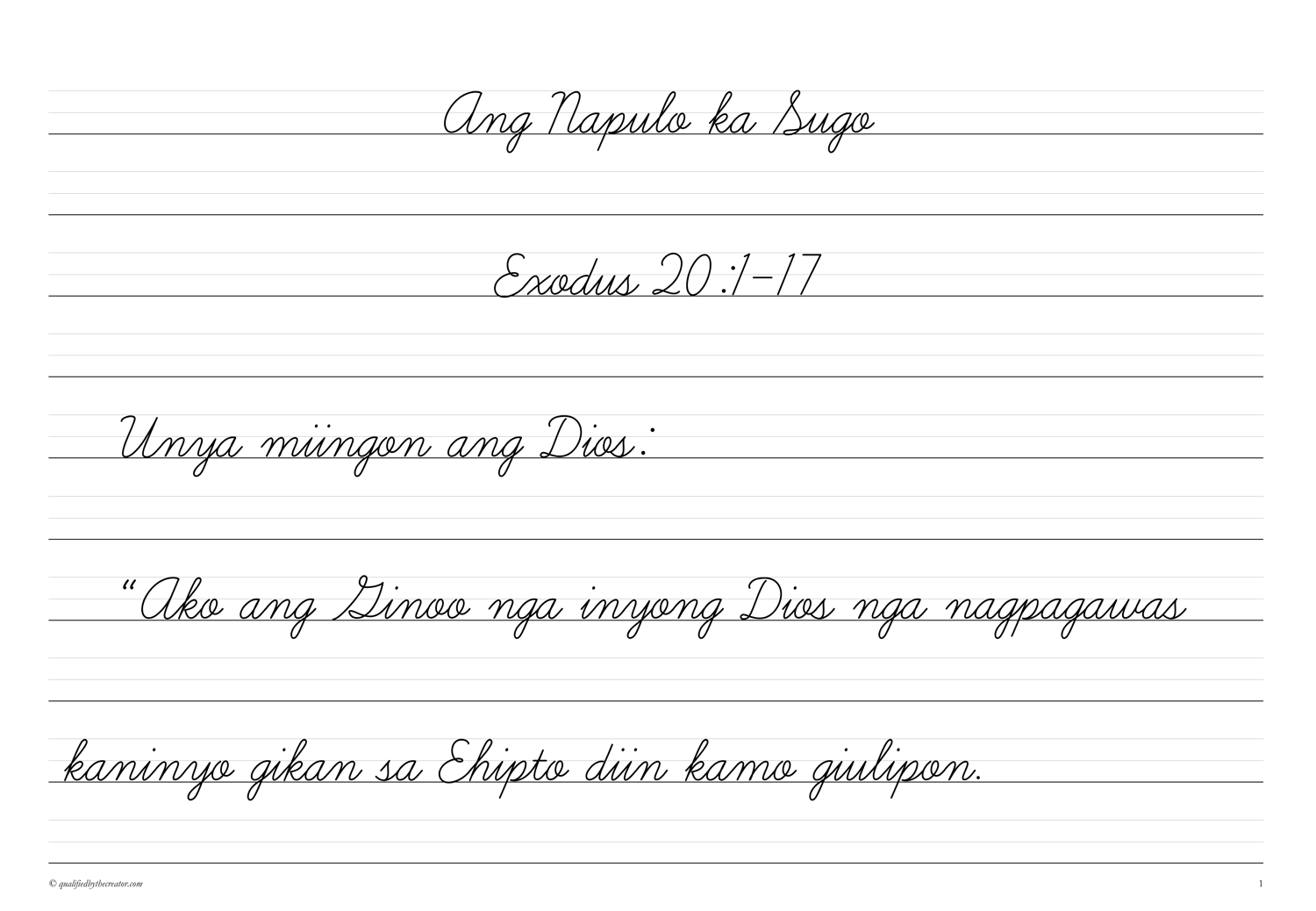 Ang Napulo ka Sugo

Exodus 20:1-17

Unya miingon ang Dios:

"Ako ang Ginoo nga inyong Dios nga nagpagawas

kaninyo gikan sa Ehipto diin kamo giulipon.

© qualifiedbythecreator.com

1